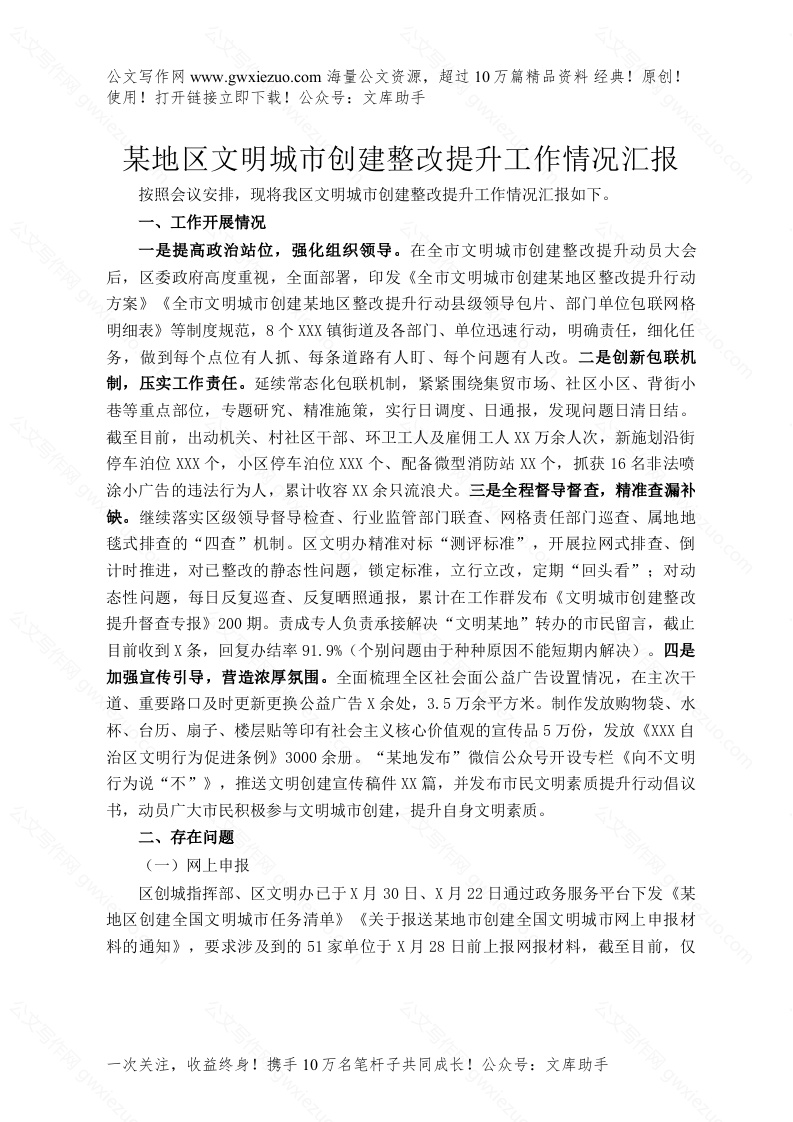 公文写作网 www.gwxiezuo.com 海量公文资源，超过 10 万篇精品资料 经典！原创！使用！打开链接立即下载！公众号：文库助手

某地区文明城市创建整改提升工作情况汇报

按照会议安排，现将我区文明城市创建整改提升工作情况汇报如下。

一、工作开展情况

一是提高政治站位，强化组织领导。在全市文明城市创建整改提升动员大会后，区委政府高度重视，全面部署，印发《全市文明城市创建某地区整改提升行动方案》《全市文明城市创建某地区整改提升行动县级领导包片、部门单位包联网格明细表》等制度规范，8 个 XXX 镇街道及各部门、单位迅速行动，明确责任，细化任务，做到每个点位有人抓、每条道路有人盯、每个问题有人改。二是创新包联机制，压实工作责任。延续常态化包联机制，紧紧围绕集贸市场、社区小区、背街小巷等重点部位，专题研究、精准施策，实行日调度、日通报，发现问题日清日结。截至目前，出动机关、村社区干部、环卫工人及雇佣工人 XX 万余人次，新施划沿街停车泊位 XXX 个，小区停车泊位 XXX 个、配备微型消防站 XX 个，抓获 16 名非法喷涂小广告的违法行为人，累计收容 XX 余只流浪犬。三是全程督导督查，精准查漏补缺。继续落实区级领导督导检查、行业监管部门联查、网格责任部门巡查、属地地毯式排查的“四查”机制。区文明办精准对标“测评标准”，开展拉网式排查、倒计时推进，对已整改的静态性问题，锁定标准，立行立改，定期“回头看”；对动态性问题，每日反复巡查、反复晒照通报，累计在工作群发布《文明城市创建整改提升督查专报》200 期。责成专人负责承接解决“文明某地”转办的市民留言，截止目前收到 X 条，回复办结率 91.9%（个别问题由于种种原因不能短期内解决）。四是加强宣传引导，营造浓厚氛围。全面梳理全区社会面公益广告设置情况，在主次干道、重要路口及时更新更换公益广告 X 余处，3.5 万余平方米。制作发放购物袋、水杯、台历、扇子、楼层贴等印有社会主义核心价值观的宣传品 5 万份，发放《XXX 自治区文明行为促进条例》3000 余册。“某地发布”微信公众号开设专栏《向不文明行为说“不”》，推送文明创建宣传稿件 XX 篇，并发布市民文明素质提升行动倡议书，动员广大市民积极参与文明城市创建，提升自身文明素质。

二、存在问题

（一）网上申报

区创城指挥部、区文明办已于 X 月 30 日、X 月 22 日通过政务服务平台下发《某地区创建全国文明城市任务清单》《关于报送某地市创建全国文明城市网上申报材料的通知》，要求涉及到的 51 家单位于 X 月 28 日前上报网报材料，截至目前，仅

一次关注，收益终身！携手 10 万名笔杆子共同成长！公众号：文库助手